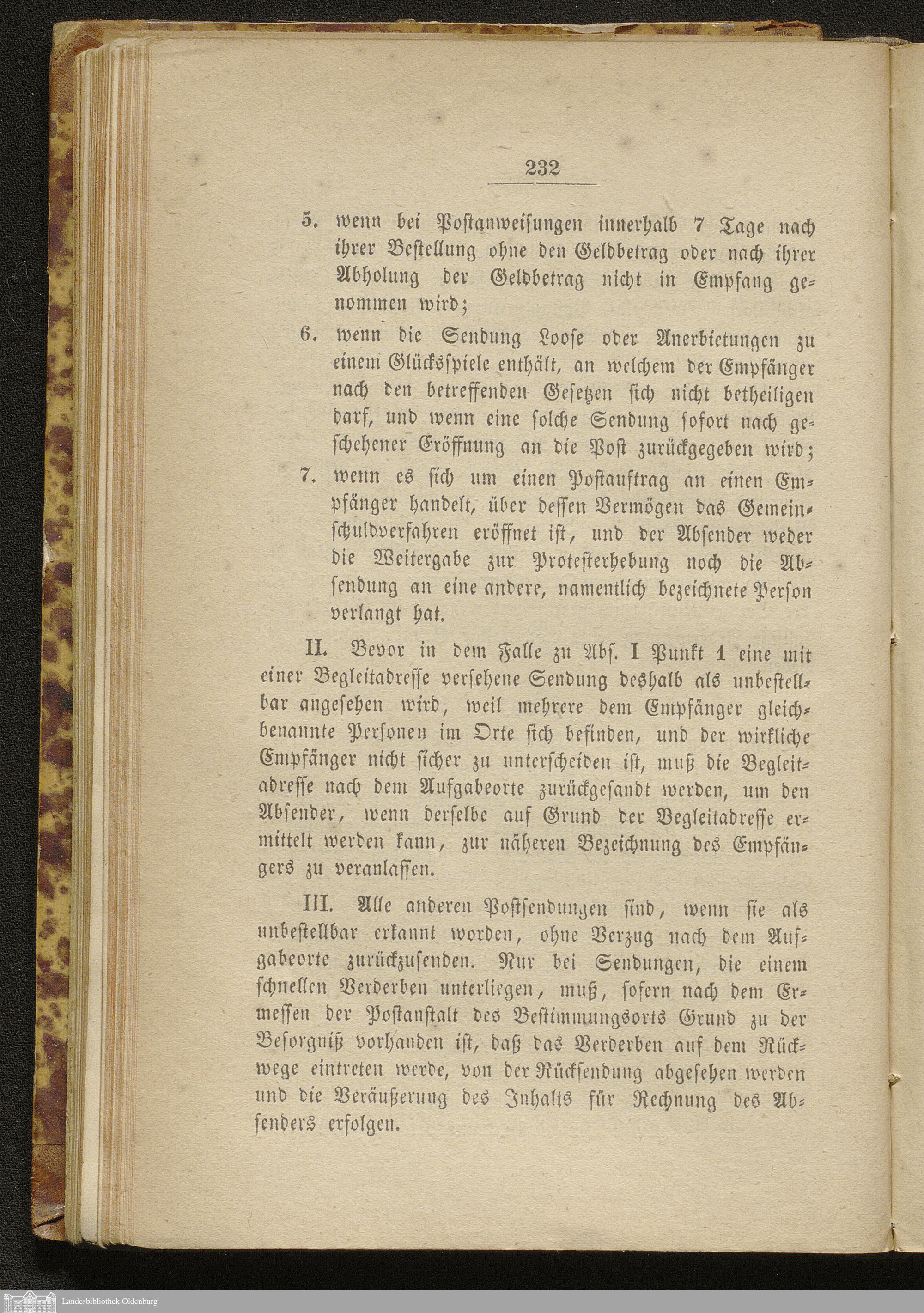 232

5. wenn bei Postanweisungen innerhalb 7 Tage nach ihrer Bestellung ohne den Geldbetrag oder nach ihrer Abholung der Geldbetrag nicht in Empfang genommen wird;

6. wenn die Sendung Loose oder Anerbietungen zu einem Glücksspiele enthält, an welchem der Empfänger nach den betreffenden Gesetzen sich nicht betheiligen darf, und wenn eine solche Sendung sofort nach geschehener Eröffnung an die Post zurückgegeben wird;

7. wenn es sich um einen Postauftrag an einen Empfänger handelt, über dessen Vermögen das Gemeinschuldverfahren eröffnet ist, und der Absender weder die Weitergabe zur Protesterhebung noch die Absendung an eine andere, namentlich bezeichnete Person verlangt hat.

II. Bevor in dem Falle zu Abs. I Punkt 1 eine mit einer Begleitadresse versehene Sendung deshalb als unbestellbar angesehen wird, weil mehrere dem Empfänger gleichbenannte Personen im Orte sich befinden, und der wirkliche Empfänger nicht sicher zu unterscheiden ist, muß die Begleitadresse nach dem Aufgabeorte zurückgesandt werden, um den Absender, wenn derselbe auf Grund der Begleitadresse ermittelt werden kann, zur näheren Bezeichnung des Empfängers zu veranlassen.

III. Alle anderen Postsendungen sind, wenn sie als unbestellbar erkannt worden, ohne Verzug nach dem Aufgabeorte zurückzusenden. Nur bei Sendungen, die einem schnellen Verderben unterliegen, muß, sofern nach dem Ermessen der Postanstalt des Bestimmungsorts Grund zu der Besorgniß vorhanden ist, daß das Verderben auf dem Rückwege eintreten werde, von der Rücksendung abgesehen werden und die Veräußerung des Inhalts für Rechnung des Absenders erfolgen.

Landesbibliothek Oldenburg